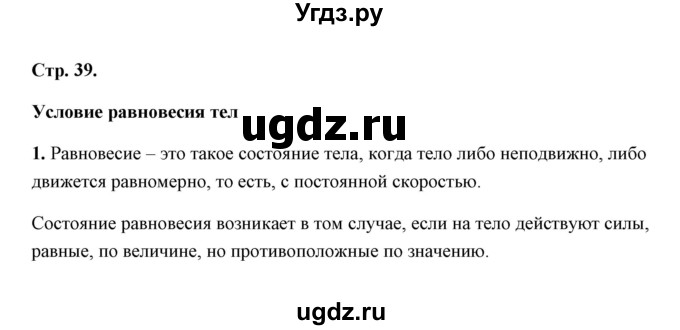 Угдз.ру

Стр. 39.

Условие равновесия тел

ugdz.ru

1. Равновесие – это такое состояние тела, когда тело либо неподвижно, либо движется равномерно, то есть, с постоянной скоростью.

Состояние равновесия возникает в том случае, если на тело действуют силы, равные, по величине, но противоположные по значению.

ugdz.ru